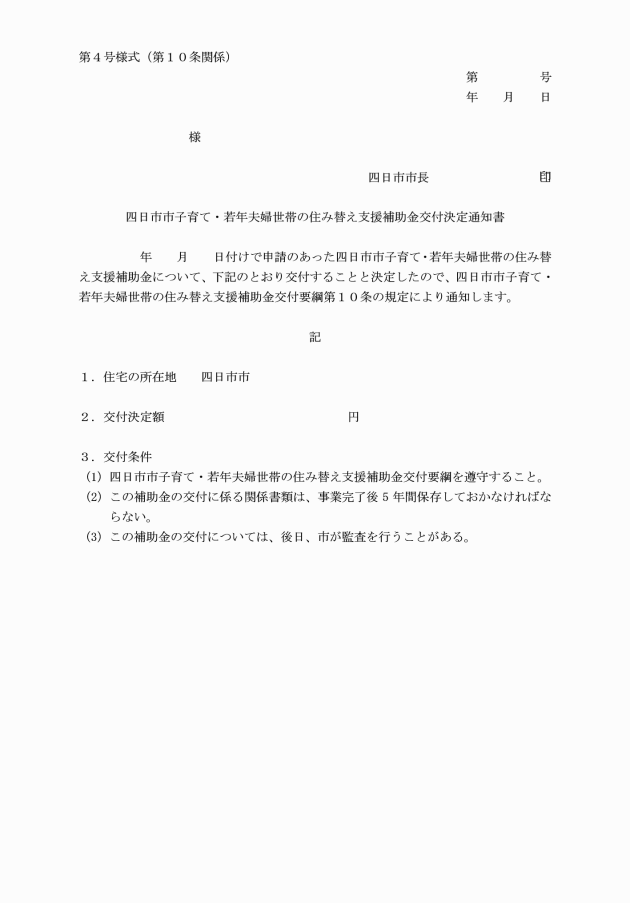 第４号様式（第１０条関係）

第　　　号
年　月　日

様

四日市市長　　　　　　印

四日市市子育て・若年夫婦世帯の住み替え支援補助金交付決定通知書

年　月　日付けで申請のあった四日市市子育て・若年夫婦世帯の住み替え支援補助金について、下記のとおり交付することと決定したので、四日市市子育て・若年夫婦世帯の住み替え支援補助金交付要綱第１０条の規定により通知します。

記

１．住宅の所在地　　四日市市

２．交付決定額　　　　　　　　円

３．交付条件
(1) 四日市市子育て・若年夫婦世帯の住み替え支援補助金交付要綱を遵守すること。
(2) この補助金の交付に係る関係書類は、事業完了後５年間保存しておかなければならない。
(3) この補助金の交付については、後日、市が監査を行うことがある。